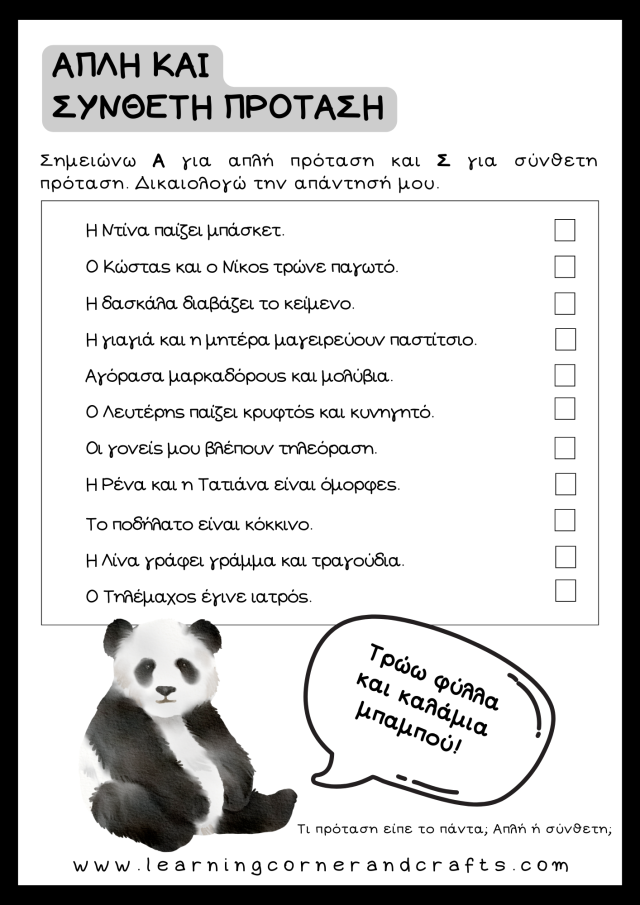 ΑΠΛΗ ΚΑΙ ΣΥΝΘΕΤΗ ΠΡΟΤΑΣΗ

Σημειώνω Α για απλή πρόταση και Σ για σύνθετη πρόταση. Δικαιολογώ την απάντησή μου.

Η Ντίνα παίζει μπάσκετ. ☐
Ο Κώστας και ο Νίκος τρώνε παγωτό. ☐
Η δασκάλα διαβάζει το κείμενο. ☐
Η γιαγιά και η μητέρα μαγειρεύουν παστίτσιο. ☐
Αγόρασα μαρκαδόρους και μολύβια. ☐
Ο Λευτέρης παίζει κρυφτός και κυνηγητό. ☐
Οι γονείς μου βλέπουν τηλεόραση. ☐
Η Ρένα και η Τατιάνα είναι όμορφες. ☐
Το ποδήλατο είναι κόκκινο. ☐
Η Λίνα γράφει γράμμα και τραγούδια. ☐
Ο Τηλέμαχος έγινε ιατρός. ☐

Τρώω φύλλα και καλάμια μπαμπού!

Τι πρόταση είπε το πάντα; Απλή ή σύνθετη;

www.learningcornerandcrafts.com